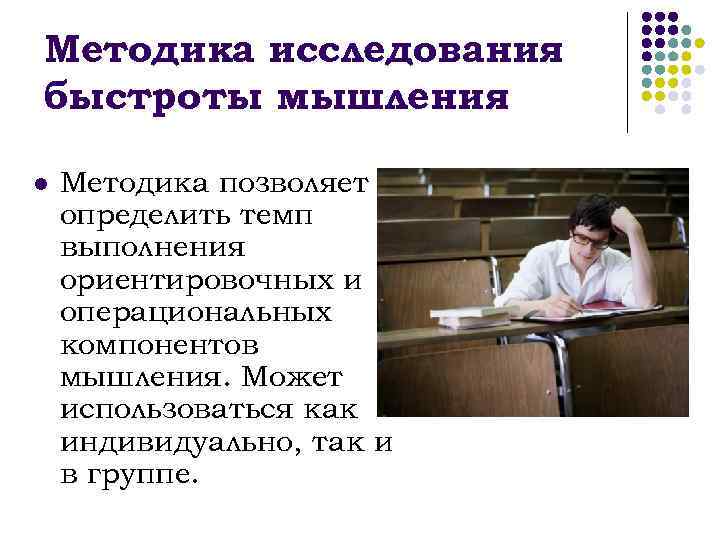 Методика исследования быстроты мышления

• Методика позволяет определить темп выполнения ориентировочных и операциональных компонентов мышления. Может использоваться как индивидуально, так и в группе.